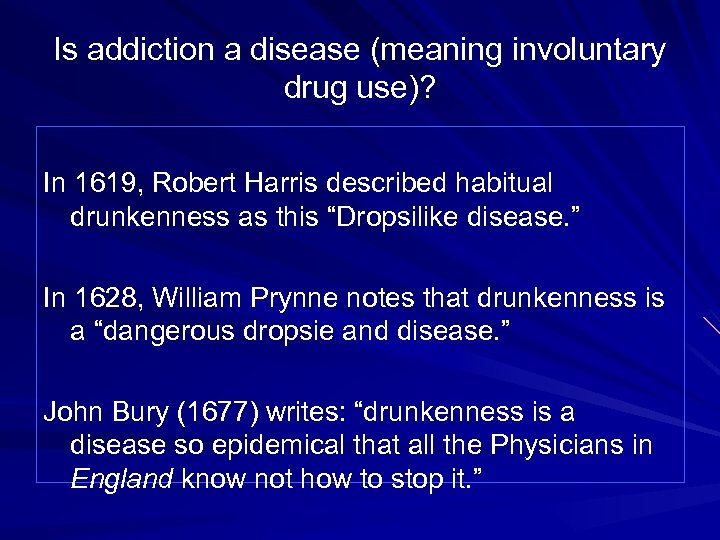 Is addiction a disease (meaning involuntary drug use)?

In 1619, Robert Harris described habitual drunkenness as this “Dropsilike disease.”

In 1628, William Prynne notes that drunkenness is a “dangerous dropsie and disease.”

John Bury (1677) writes: “drunkenness is a disease so epidemical that all the Physicians in England know not how to stop it.”